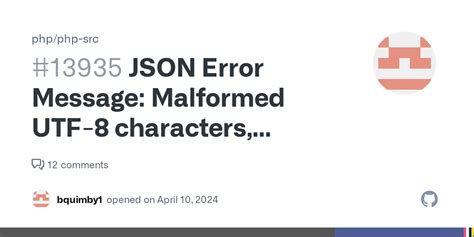 php/php-src

#13935 JSON Error Message: Malformed UTF-8 characters,...

12 comments

bquimby1 opened on April 10, 2024